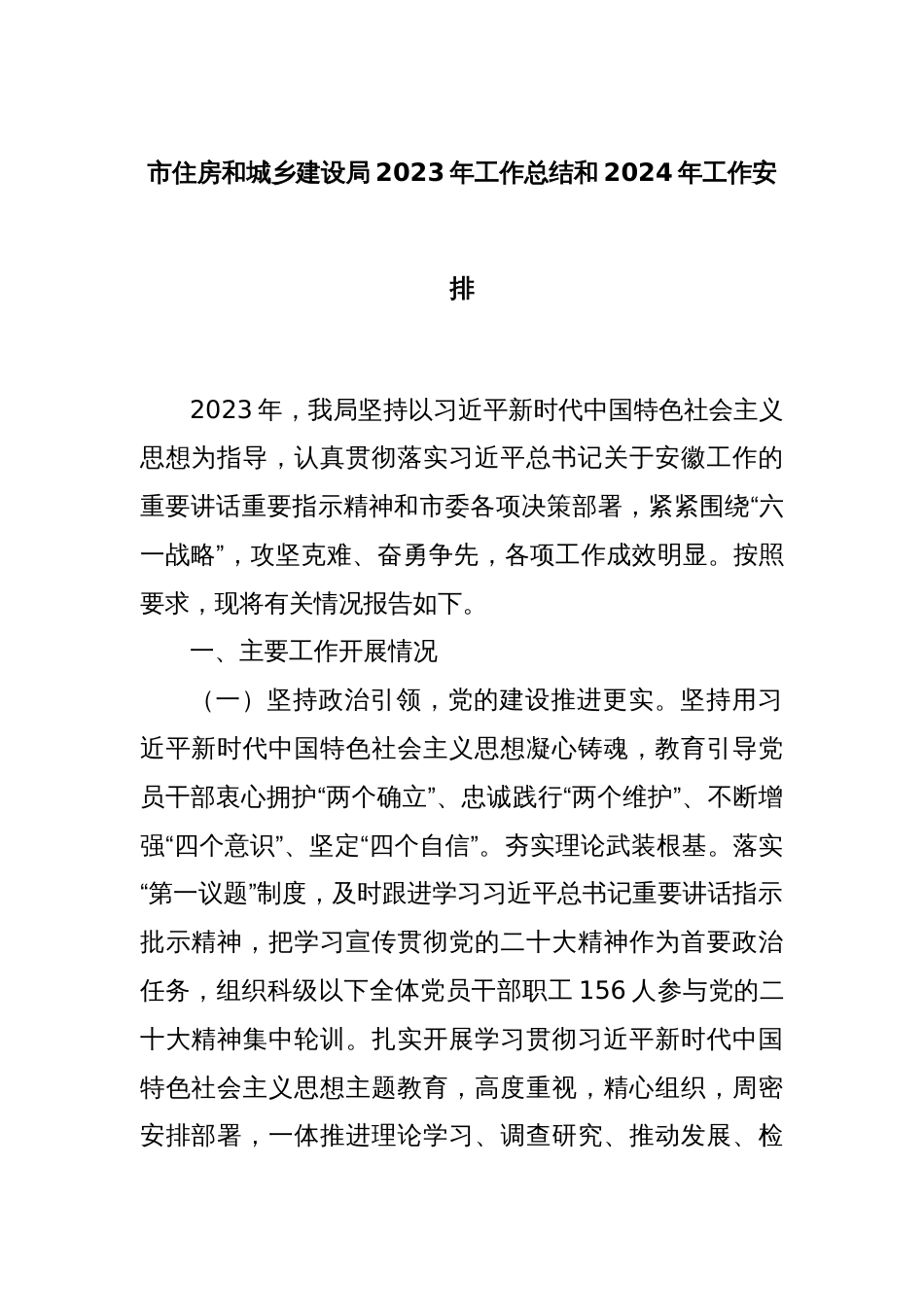 市住房和城乡建设局2023年工作总结和2024年工作安排

2023年，我局坚持以习近平新时代中国特色社会主义思想为指导，认真贯彻落实习近平总书记关于安徽工作的重要讲话重要指示精神和市委各项决策部署，紧紧围绕“六一战略”，攻坚克难、奋勇争先，各项工作成效明显。按照要求，现将有关情况报告如下。

一、主要工作开展情况

（一）坚持政治引领，党的建设推进更实。坚持用习近平新时代中国特色社会主义思想凝心铸魂，教育引导党员干部衷心拥护“两个确立”、忠诚践行“两个维护”、不断增强“四个意识”、坚定“四个自信”。夯实理论武装根基。落实“第一议题”制度，及时跟进学习习近平总书记重要讲话指示批示精神，把学习宣传贯彻党的二十大精神作为首要政治任务，组织科级以下全体党员干部职工156人参与党的二十大精神集中轮训。扎实开展学习贯彻习近平新时代中国特色社会主义思想主题教育，高度重视，精心组织，周密安排部署，一体推进理论学习、调查研究、推动发展、检